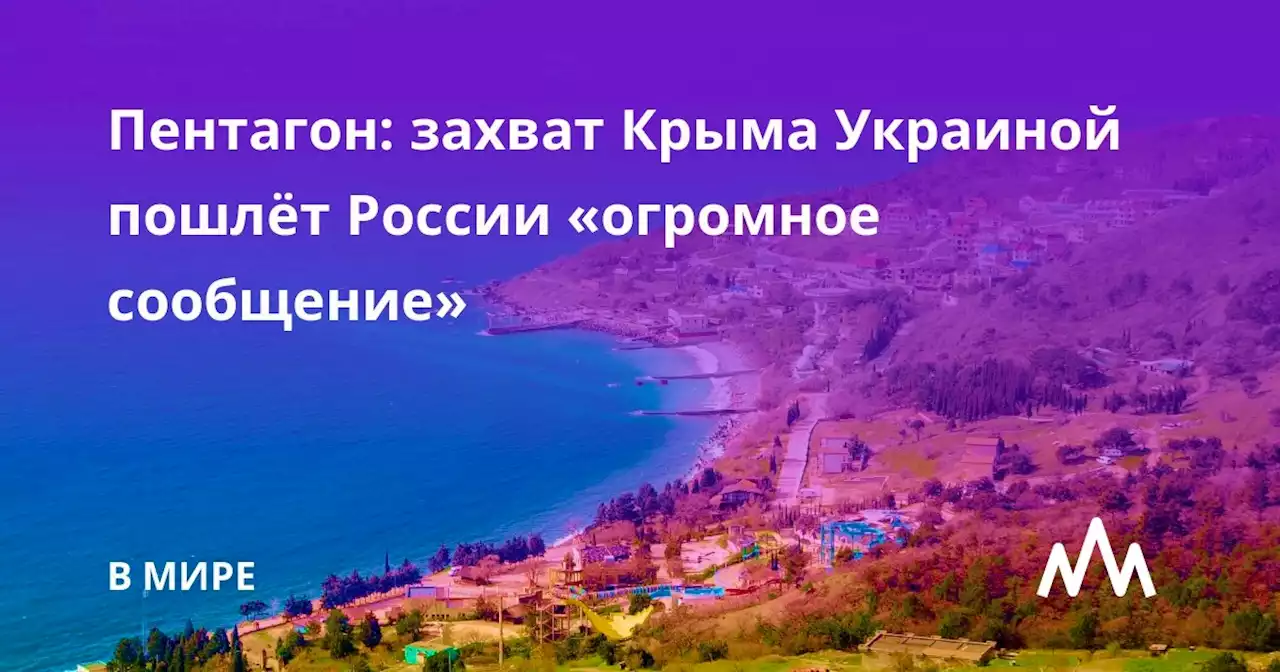 Пентагон: захват Крыма Украиной пошлёт России «огромное сообщение»

В МИРЕ